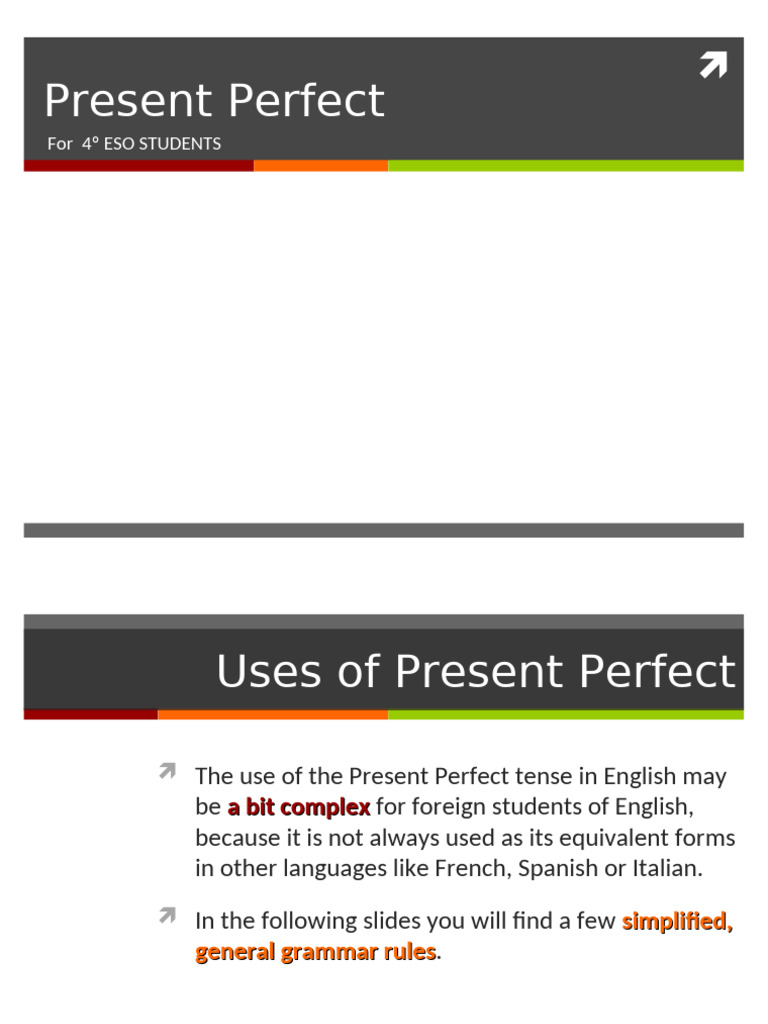 Present Perfect

For 4º ESO STUDENTS

Uses of Present Perfect

The use of the Present Perfect tense in English may be a bit complex for foreign students of English, because it is not always used as its equivalent forms in other languages like French, Spanish or Italian.

In the following slides you will find a few simplified, general grammar rules.